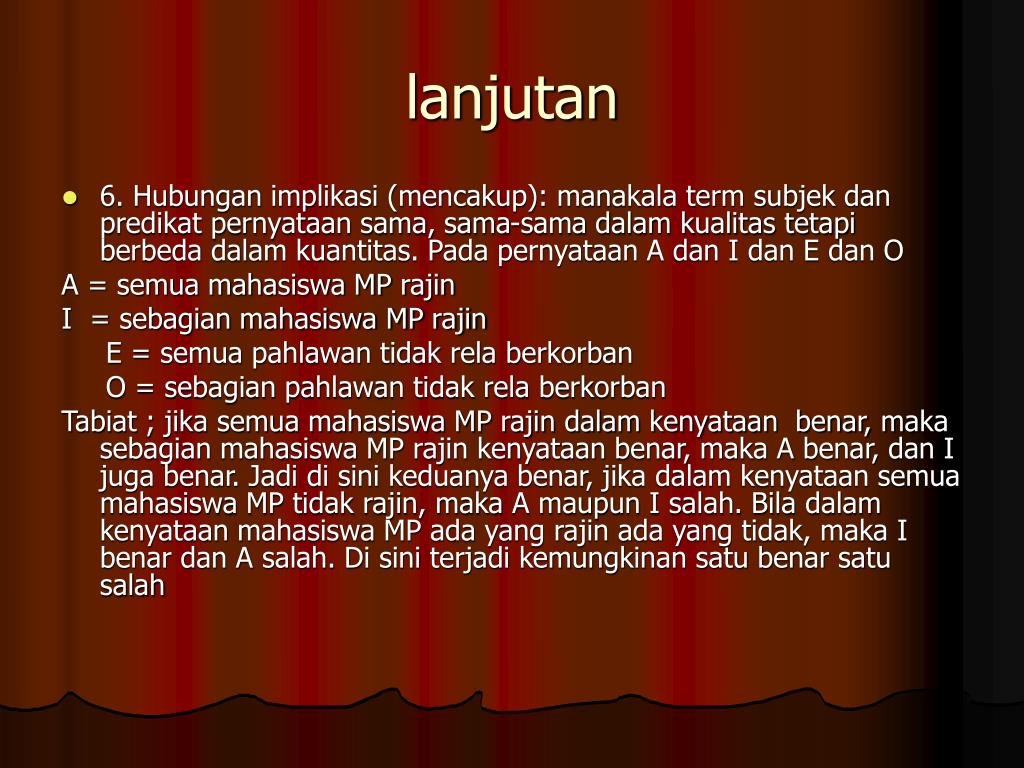 lanjutan

6. Hubungan implikasi (mencakup): manakala term subjek dan predikat pernyataan sama, sama-sama dalam kualitas tetapi berbeda dalam kuantitas. Pada pernyataan A dan I dan E dan O

A = semua mahasiswa MP rajin

I = sebagian mahasiswa MP rajin

E = semua pahlawan tidak rela berkorban

O = sebagian pahlawan tidak rela berkorban

Tabiat ; jika semua mahasiswa MP rajin dalam kenyataan benar, maka sebagian mahasiswa MP rajin kenyataan benar, maka A benar, dan I juga benar. Jadi di sini keduanya benar, jika dalam kenyataan semua mahasiswa MP tidak rajin, maka A maupun I salah. Bila dalam kenyataan mahasiswa MP ada yang rajin ada yang tidak, maka I benar dan A salah. Di sini terjadi kemungkinan satu benar satu salah